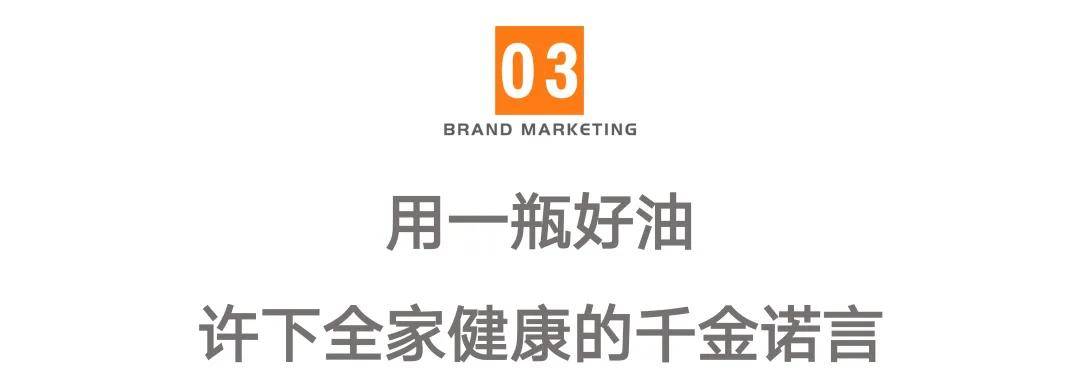 03
BRAND MARKETING

用一瓶好油
许下全家健康的千金诺言